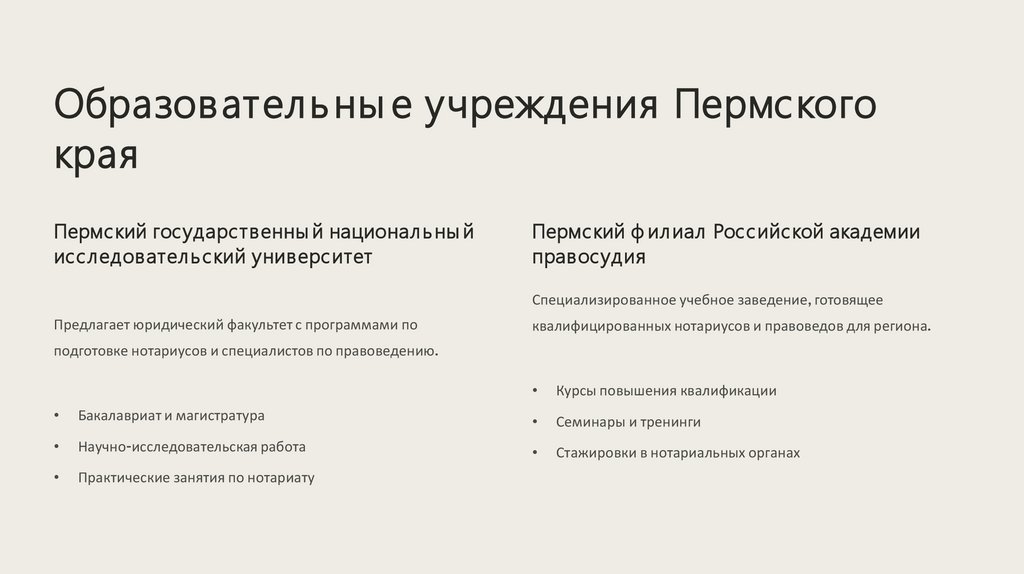 Образовательные учреждения Пермского края

Пермский государственный национальный исследовательский университет

Предлагает юридический факультет с программами по подготовке нотариусов и специалистов по правоведению.

• Бакалавриат и магистратура
• Научно-исследовательская работа
• Практические занятия по нотариату

Пермский филиал Российской академии правосудия

Специализированное учебное заведение, готовящее квалифицированных нотариусов и правоведов для региона.

• Курсы повышения квалификации
• Семинары и тренинги
• Стажировки в нотариальных органах